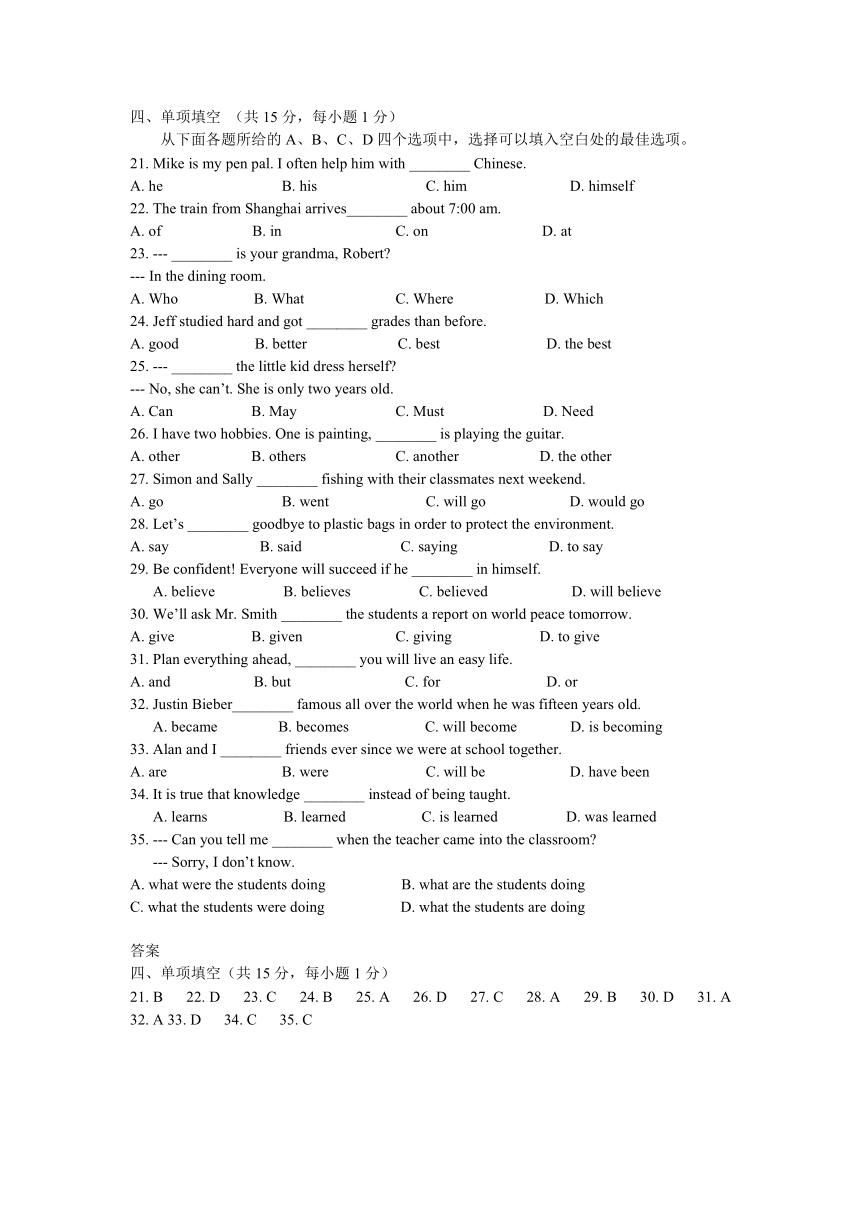 四、单项填空 （共 15 分，每小题 1 分）

从下面各题所给的 A、B、C、D 四个选项中，选择可以填入空白处的最佳选项。

21. Mike is my pen pal. I often help him with ________ Chinese.
A. he B. his C. him D. himself

22. The train from Shanghai arrives________ about 7:00 am.
A. of B. in C. on D. at

23. --- ________ is your grandma, Robert?
--- In the dining room.
A. Who B. What C. Where D. Which

24. Jeff studied hard and got ________ grades than before.
A. good B. better C. best D. the best

25. --- ________ the little kid dress herself?
--- No, she can’t. She is only two years old.
A. Can B. May C. Must D. Need

26. I have two hobbies. One is painting, ________ is playing the guitar.
A. other B. others C. another D. the other

27. Simon and Sally ________ fishing with their classmates next weekend.
A. go B. went C. will go D. would go

28. Let’s ________ goodbye to plastic bags in order to protect the environment.
A. say B. said C. saying D. to say

29. Be confident! Everyone will succeed if he ________ in himself.
A. believe B. believes C. believed D. will believe

30. We’ll ask Mr. Smith ________ the students a report on world peace tomorrow.
A. give B. given C. giving D. to give

31. Plan everything ahead, ________ you will live an easy life.
A. and B. but C. for D. or

32. Justin Bieber________ famous all over the world when he was fifteen years old.
A. became B. becomes C. will become D. is becoming

33. Alan and I ________ friends ever since we were at school together.
A. are B. were C. will be D. have been

34. It is true that knowledge ________ instead of being taught.
A. learns B. learned C. is learned D. was learned

35. --- Can you tell me ________ when the teacher came into the classroom?
--- Sorry, I don’t know.
A. what were the students doing B. what are the students doing
C. what the students were doing D. what the students are doing

答案
四、单项填空（共 15 分，每小题 1 分）
21. B 22. D 23. C 24. B 25. A 26. D 27. C 28. A 29. B 30. D 31. A
32. A 33. D 34. C 35. C